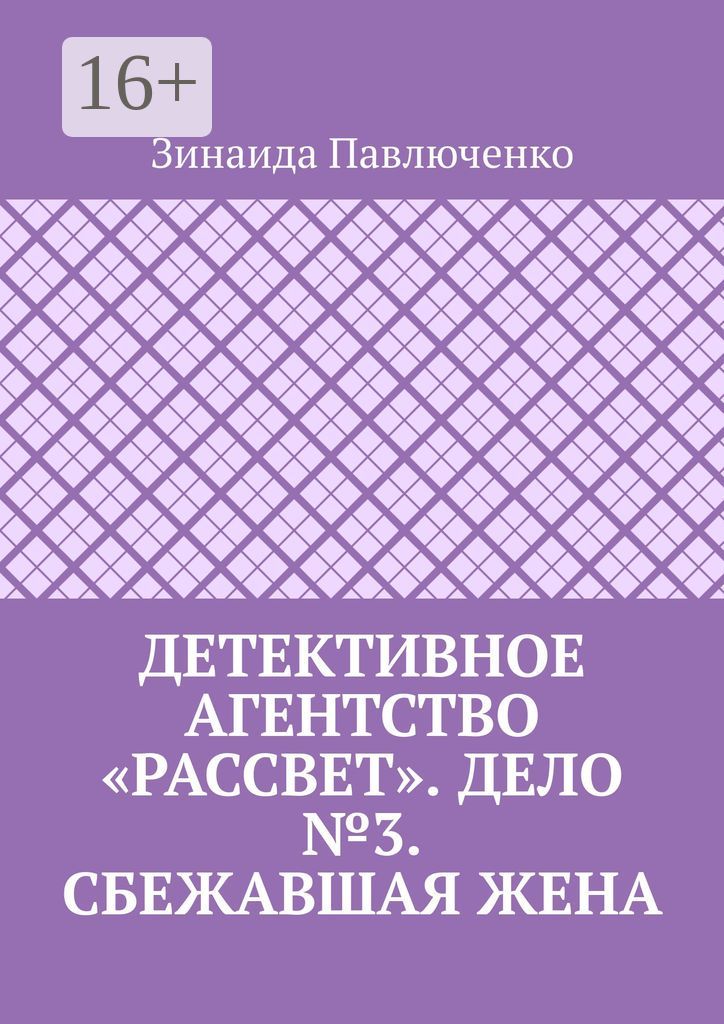 16+

Зинаида Павлюченко

ДЕТЕКТИВНОЕ АГЕНТСТВО «РАССВЕТ». ДЕЛО №3. СБЕЖАВШАЯ ЖЕНА